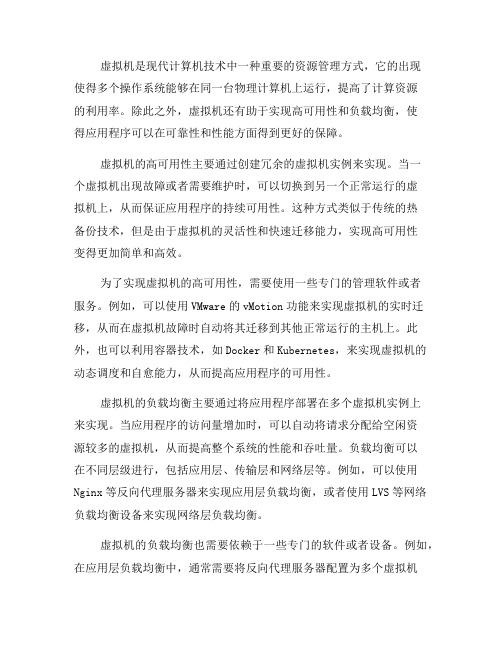 虚拟机是现代计算机技术中一种重要的资源管理方式，它的出现使得多个操作系统能够在同一台物理计算机上运行，提高了计算资源的利用率。除此之外，虚拟机还有助于实现高可用性和负载均衡，使得应用程序可以在可靠性和性能方面得到更好的保障。

虚拟机的高可用性主要通过创建冗余的虚拟机实例来实现。当一个虚拟机出现故障或者需要维护时，可以切换到另一个正常运行的虚拟机上，从而保证应用程序的持续可用性。这种方式类似于传统的热备份技术，但是由于虚拟机的灵活性和快速迁移能力，实现高可用性变得更加简单和高效。

为了实现虚拟机的高可用性，需要使用一些专门的管理软件或者服务。例如，可以使用 VMware 的 vMotion 功能来实现虚拟机的实时迁移，从而在虚拟机故障时自动将其迁移到其他正常运行的主机上。此外，也可以利用容器技术，如 Docker 和 Kubernetes，来实现虚拟机的动态调度和自愈能力，从而提高应用程序的可用性。

虚拟机的负载均衡主要通过将应用程序部署在多个虚拟机实例上来实现。当应用程序的访问量增加时，可以自动将请求分配给空闲资源较多的虚拟机，从而提高整个系统的性能和吞吐量。负载均衡可以在不同层级进行，包括应用层、传输层和网络层等。例如，可以使用 Nginx 等反向代理服务器来实现应用层负载均衡，或者使用 LVS 等网络负载均衡设备来实现网络层负载均衡。

虚拟机的负载均衡也需要依赖于一些专门的软件或者设备。例如，在应用层负载均衡中，通常需要将反向代理服务器配置为多个虚拟机